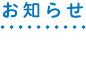 お知らせ